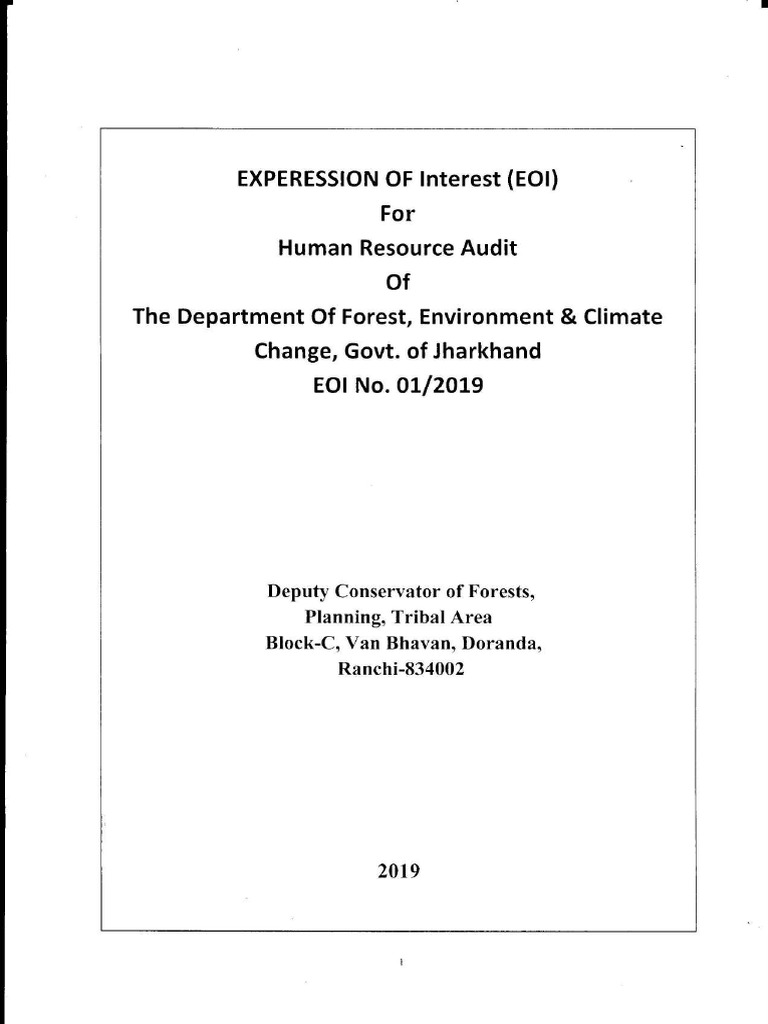 EXPERESSION OF Interest (EOI)
For
Human Resource Audit
Of
The Department Of Forest, Environment & Climate Change, Govt. of Jharkhand
EOI No. 01/2019

Deputy Conservator of Forests,
Planning, Tribal Area
Block-C, Van Bhavan, Doranda,
Ranchi-834002

2019

1